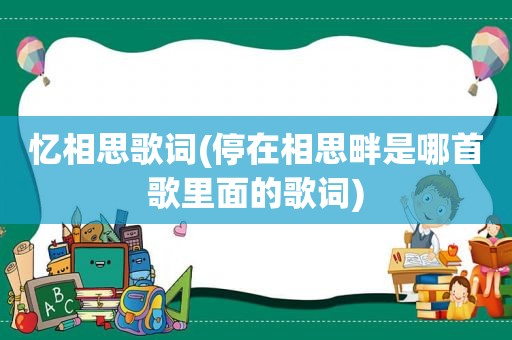 忆相思歌词(停在相思畔是哪首歌里面的歌词)

ABC